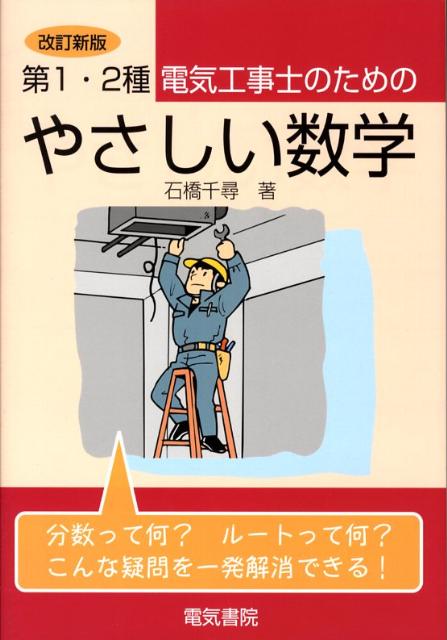 改訂新版

第1・2種 電気工事士のための

やさしい数学

石橋千尋 著

分数って何？ ルートって何？
こんな疑問を一発解消できる！

電気書院